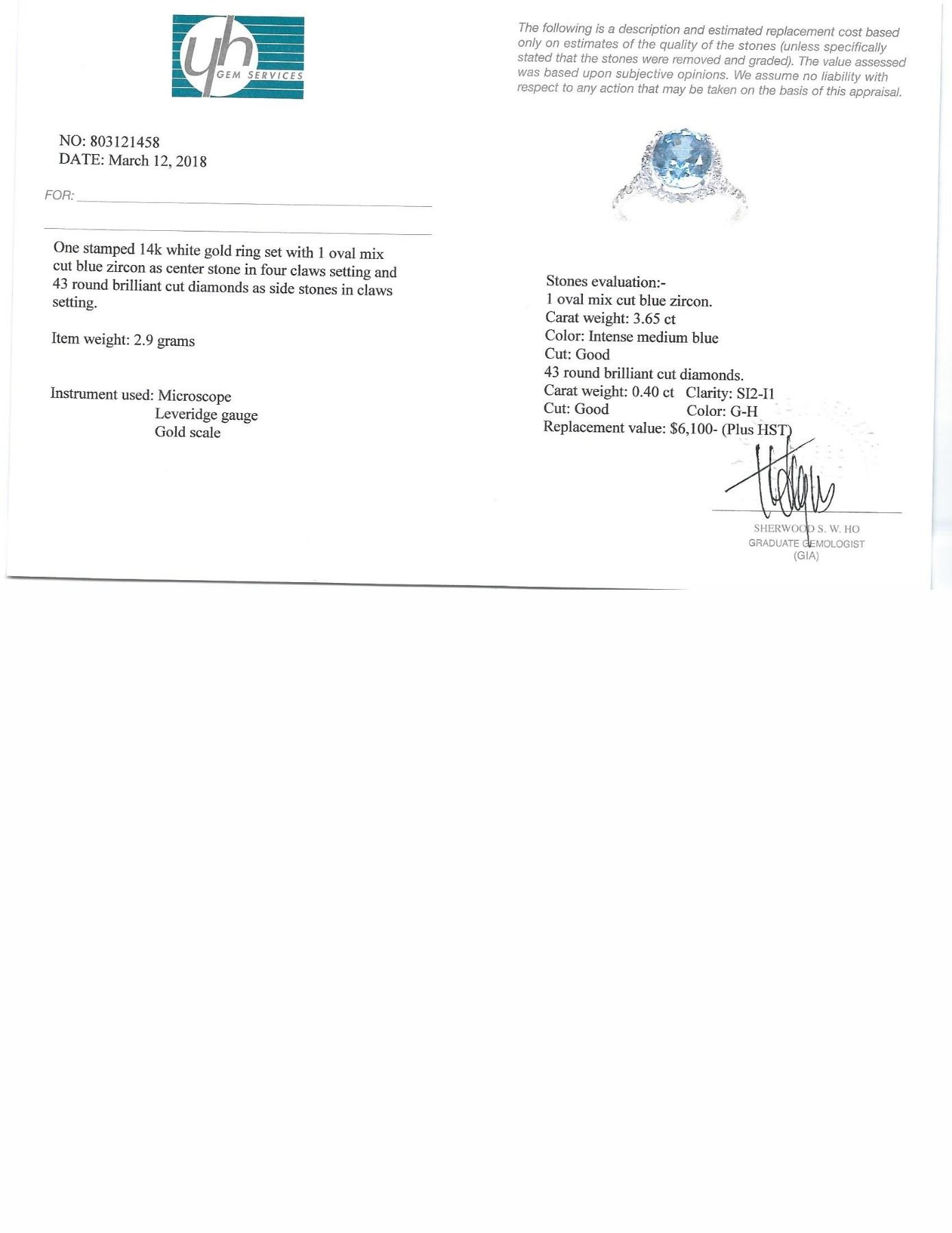 yh GEM SERVICES

NO: 803121458
DATE: March 12, 2018

FOR:

One stamped 14k white gold ring set with 1 oval mix cut blue zircon as center stone in four claws setting and 43 round brilliant cut diamonds as side stones in claws setting.

Item weight: 2.9 grams

Instrument used: Microscope
Leveridge gauge
Gold scale

The following is a description and estimated replacement cost based only on estimates of the quality of the stones (unless specifically stated that the stones were removed and graded). The value assessed was based upon subjective opinions. We assume no liability with respect to any action that may be taken on the basis of this appraisal.

Stones evaluation:-
1 oval mix cut blue zircon.
Carat weight: 3.65 ct
Color: Intense medium blue
Cut: Good
43 round brilliant cut diamonds.
Carat weight: 0.40 ct Clarity: SI2-I1
Cut: Good Color: G-H
Replacement value: $6,100- (Plus HST)

SHERWOOD S. W. HO
GRADUATE GEMOLOGIST
(GIA)